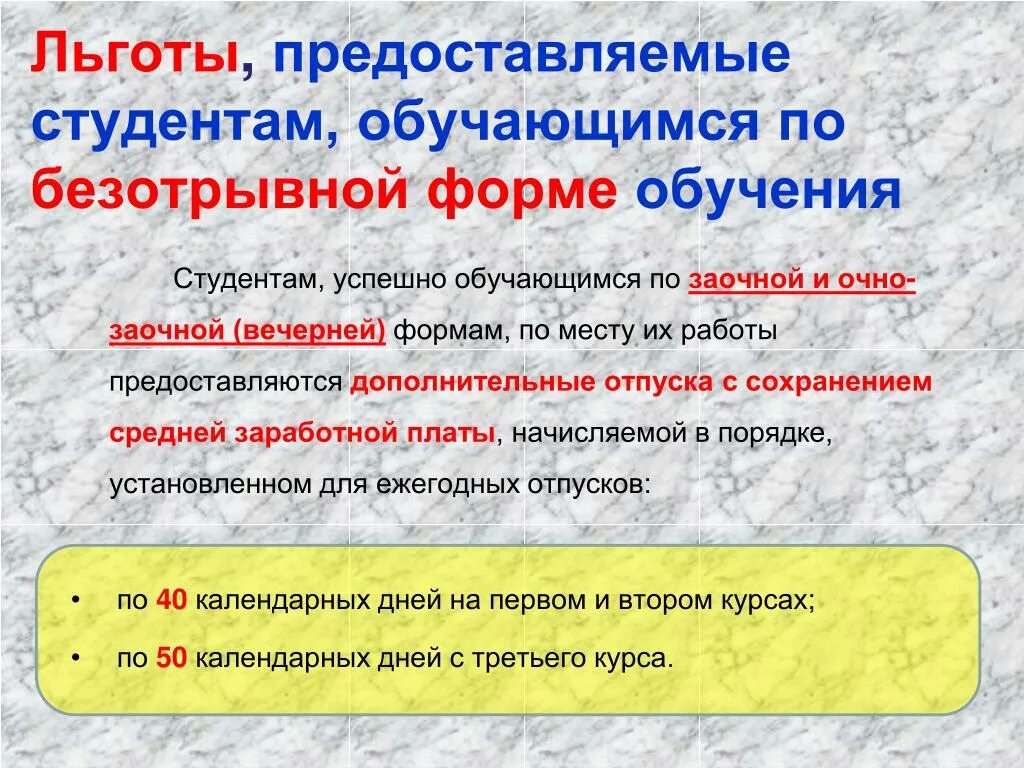 Льготы, предоставляемые студентам, обучающимся по безотрывной форме обучения

Студентам, успешно обучающимся по заочной и очно-заочной (вечерней) формам, по месту их работы предоставляются дополнительные отпуска с сохранением средней заработной платы, начисляемой в порядке, установленном для ежегодных отпусков:

• по 40 календарных дней на первом и втором курсах;
• по 50 календарных дней с третьего курса.